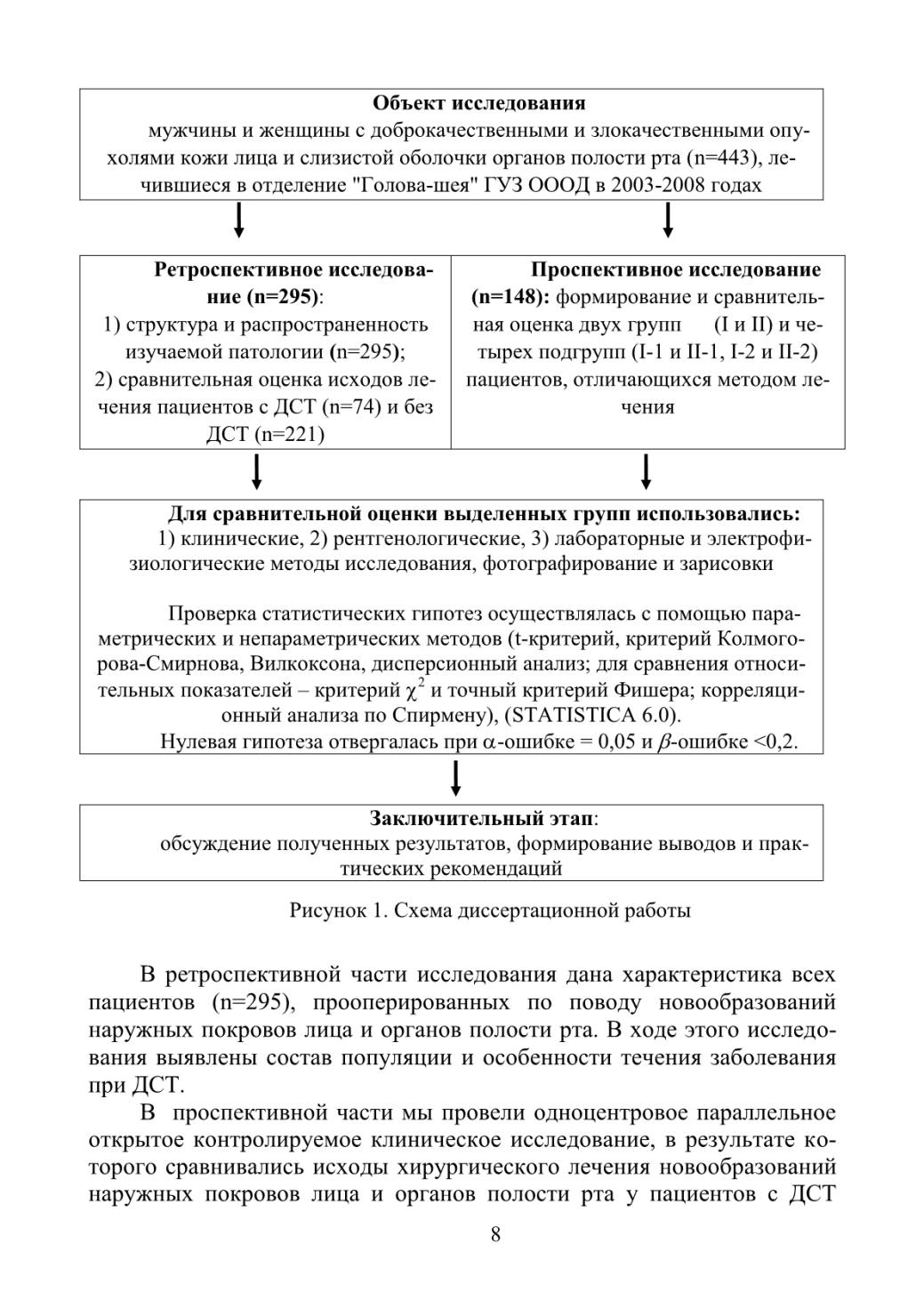 Объект исследования
мужчины и женщины с доброкачественными и злокачественными опухолями кожи лица и слизистой оболочки органов полости рта (n=443), лечившиеся в отделение "Голова-шея" ГУЗ ОООД в 2003-2008 годах

Ретроспективное исследование (n=295):
1) структура и распространенность изучаемой патологии (n=295);
2) сравнительная оценка исходов лечения пациентов с ДСТ (n=74) и без ДСТ (n=221)

Проспективное исследование (n=148): формирование и сравнительная оценка двух групп (I и II) и четырех подгрупп (I-1 и II-1, I-2 и II-2) пациентов, отличающихся методом лечения

Для сравнительной оценки выделенных групп использовались:
1) клинические, 2) рентгенологические, 3) лабораторные и электрофизиологические методы исследования, фотографирование и зарисовки

Проверка статистических гипотез осуществлялась с помощью параметрических и непараметрических методов (t-критерий, критерий Колмогорова-Смирнова, Вилкоксона, дисперсионный анализ; для сравнения относительных показателей – критерий $\chi^2$ и точный критерий Фишера; корреляционный анализа по Спирмену), (STATISTICA 6.0).
Нулевая гипотеза отвергалась при $\alpha$-ошибке = 0,05 и $\beta$-ошибке <0,2.

Заключительный этап:
обсуждение полученных результатов, формирование выводов и практических рекомендаций

Рисунок 1. Схема диссертационной работы

В ретроспективной части исследования дана характеристика всех пациентов (n=295), прооперированных по поводу новообразований наружных покровов лица и органов полости рта. В ходе этого исследования выявлены состав популяции и особенности течения заболевания при ДСТ.

В проспективной части мы провели одноцентровое параллельное открытое контролируемое клиническое исследование, в результате которого сравнивались исходы хирургического лечения новообразований наружных покровов лица и органов полости рта у пациентов с ДСТ

8